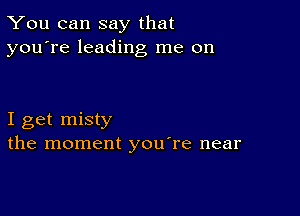 You can say that
you´re leading me on

I get misty
the moment you´re near